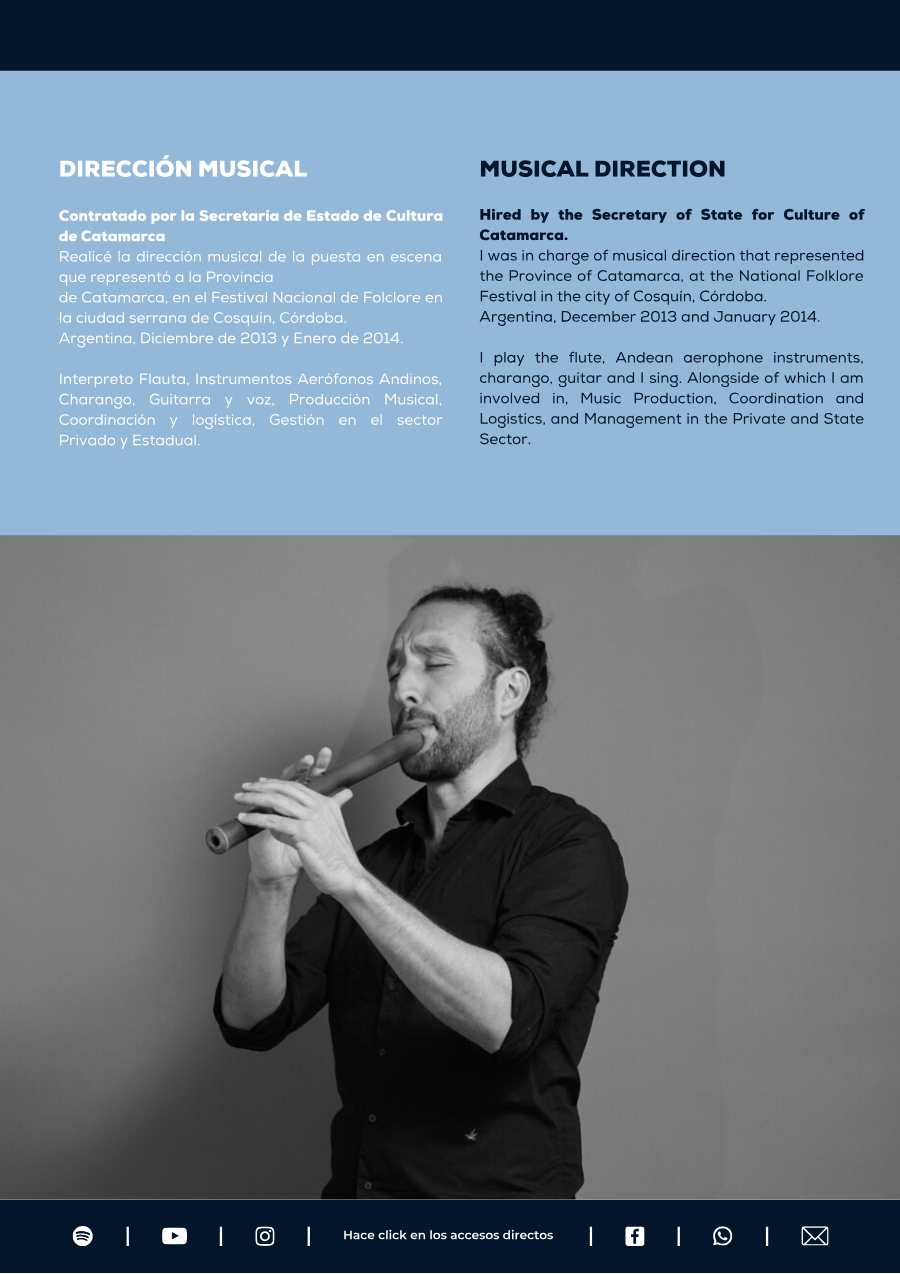 DIRECCIÓN MUSICAL

Contratado por la Secretaría de Estado de Cultura de Catamarca
Realicé la dirección musical de la puesta en escena que representó a la Provincia de Catamarca, en el Festival Nacional de Folclore en la ciudad serrana de Cosquín, Córdoba.
Argentina, Diciembre de 2013 y Enero de 2014.

Interpreto Flauta, Instrumentos Aerófonos Andinos, Charango, Guitarra y voz, Producción Musical, Coordinación y logística, Gestión en el sector Privado y Estadual.

MUSICAL DIRECTION

Hired by the Secretary of State for Culture of Catamarca.
I was in charge of musical direction that represented the Province of Catamarca, at the National Folklore Festival in the city of Cosquín, Córdoba.
Argentina, December 2013 and January 2014.

I play the flute, Andean aerophone instruments, charango, guitar and I sing. Alongside of which I am involved in, Music Production, Coordination and Logistics, and Management in the Private and State Sector.

| | | Hace click en los accesos directos | | |